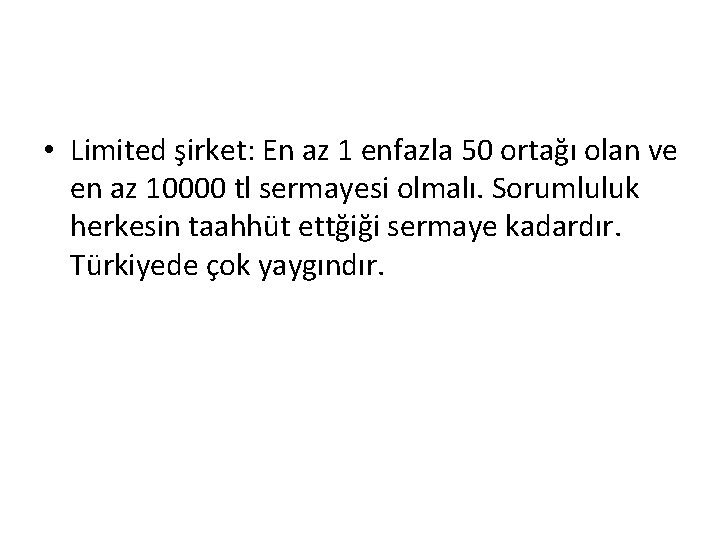 • Limited şirket: En az 1 enfazla 50 ortağı olan ve en az 10000 tl sermayesi olmalı. Sorumluluk herkesin taahhüt ettğiği sermaye kadardır. Türkiyede çok yaygındır.